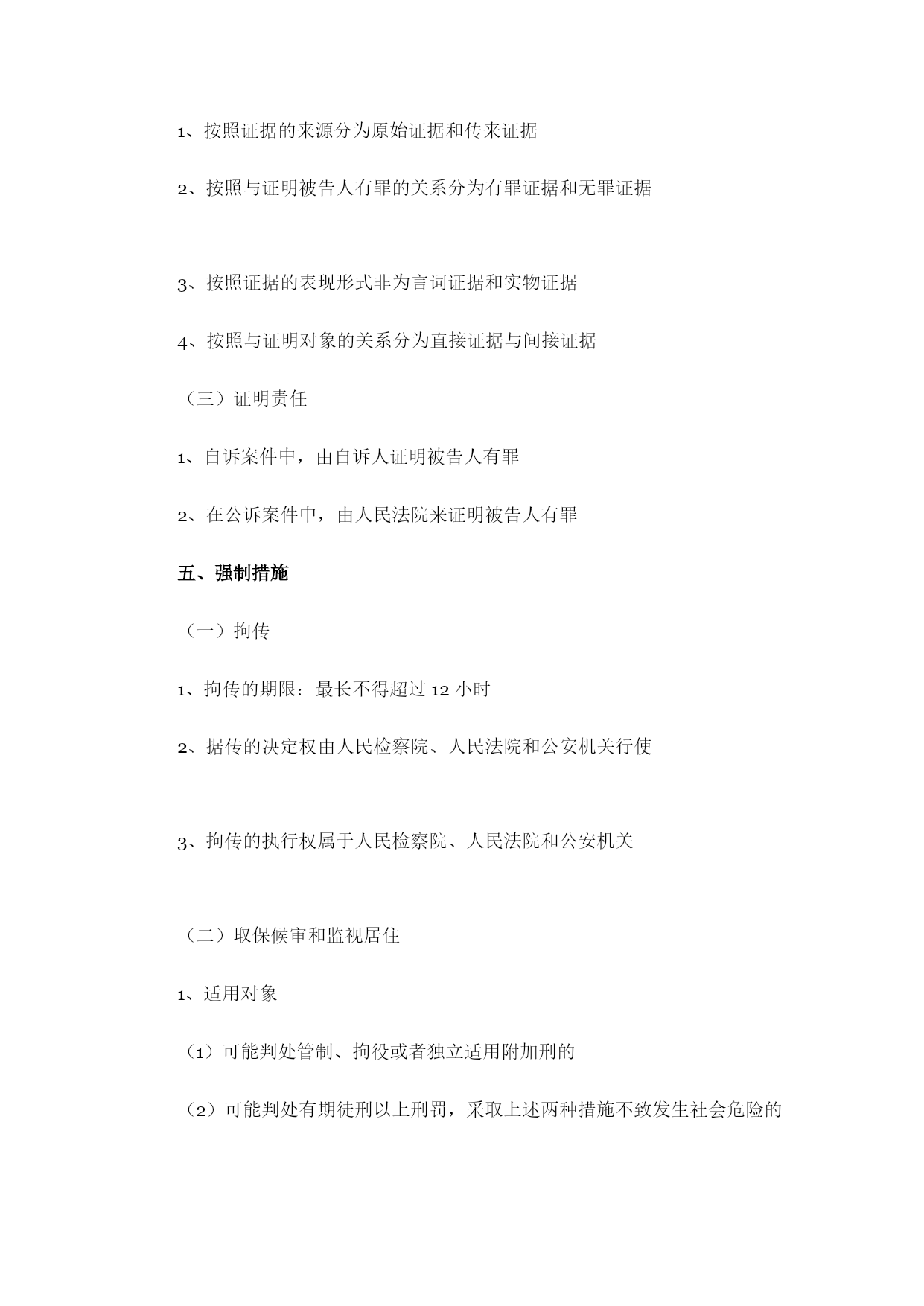 1、按照证据的来源分为原始证据和传来证据

2、按照与证明被告人有罪的关系分为有罪证据和无罪证据

3、按照证据的表现形式非为言词证据和实物证据

4、按照与证明对象的关系分为直接证据与间接证据

（三）证明责任

1、自诉案件中，由自诉人证明被告人有罪

2、在公诉案件中，由人民法院来证明被告人有罪

五、强制措施

（一）拘传

1、拘传的期限：最长不得超过 12 小时

2、据传的决定权由人民检察院、人民法院和公安机关行使

3、拘传的执行权属于人民检察院、人民法院和公安机关

（二）取保候审和监视居住

1、适用对象

（1）可能判处管制、拘役或者独立适用附加刑的

（2）可能判处有期徒刑以上刑罚，采取上述两种措施不致发生社会危险的